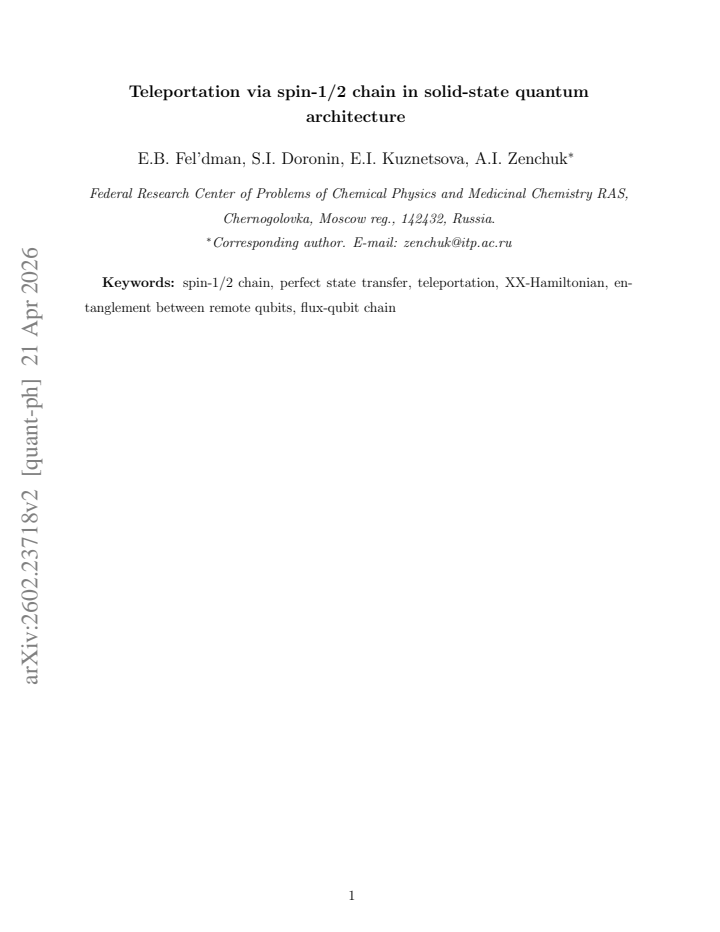 Teleportation via spin-1/2 chain in solid-state quantum architecture

E.B. Fel'dman, S.I. Doronin, E.I. Kuznetsova, A.I. Zenchuk$^{*}$

Federal Research Center of Problems of Chemical Physics and Medicinal Chemistry RAS, Chernogolovka, Moscow reg., 142432, Russia.

$^{*}$Corresponding author. E-mail: zenchuk@itp.ac.ru

Keywords: spin-1/2 chain, perfect state transfer, teleportation, XX-Hamiltonian, entanglement between remote qubits, flux-qubit chain

1

arXiv:2602.23718v2 [quant-ph] 21 Apr 2026